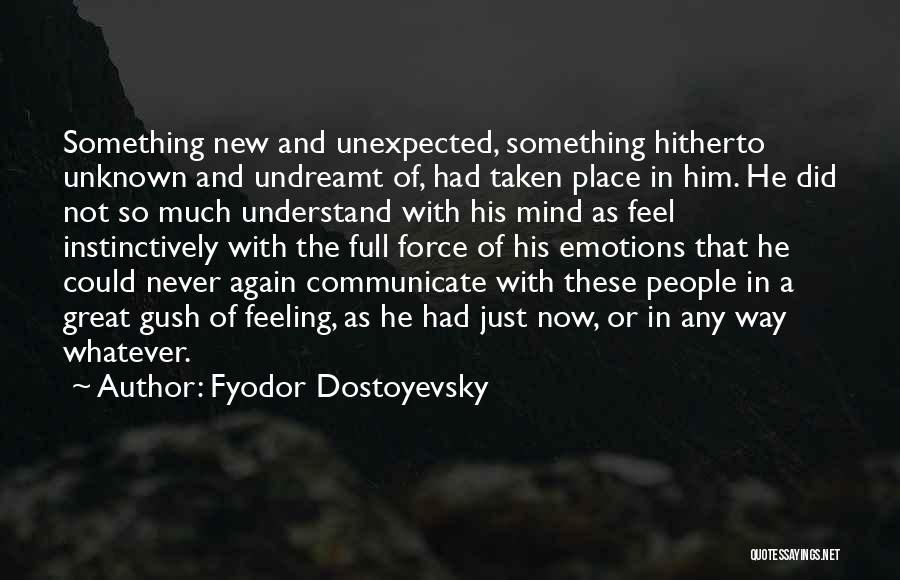 Something new and unexpected, something hitherto unknown and undreamt of, had taken place in him. He did not so much understand with his mind as feel instinctively with the full force of his emotions that he could never again communicate with these people in a great gush of feeling, as he had just now, or in any way whatever.

~ Author: Fyodor Dostoyevsky

QUOTESSAYINGS.NET